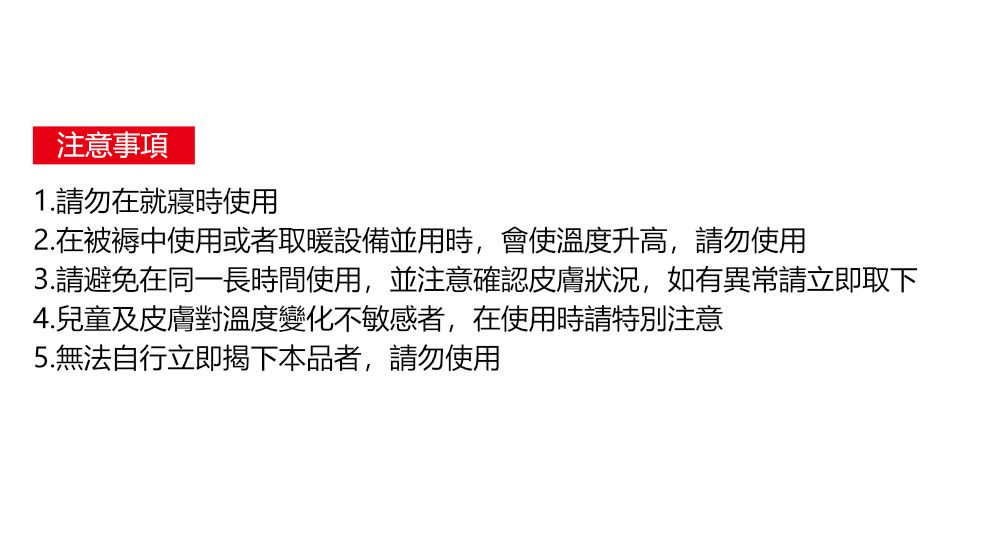 注意事項

1.請勿在就寢時使用
2.在被褥中使用或者取暖設備並用時，會使溫度升高，請勿使用
3.請避免在同一長時間使用，並注意確認皮膚狀況，如有異常請立即取下
4.兒童及皮膚對溫度變化不敏感者，在使用時請特別注意
5.無法自行立即揭下本品者，請勿使用